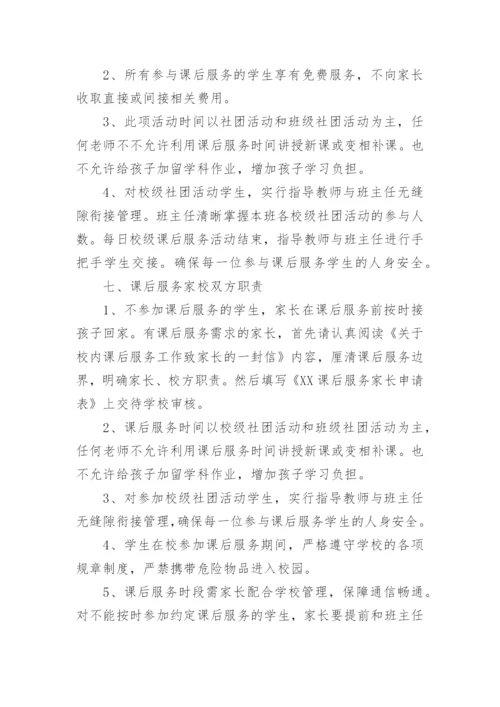 2、所有参与课后服务的学生享有免费服务，不向家长收取直接或间接相关费用。

3、此项活动时间以社团活动和班级社团活动为主，任何老师不不允许利用课后服务时间讲授新课或变相补课。也不允许给孩子加留学科作业，增加孩子学习负担。

4、对校级社团活动学生，实行指导教师与班主任无缝隙衔接管理。班主任清晰掌握本班各校级社团活动的参与人数。每日校级课后服务活动结束，指导教师与班主任进行手把手学生交接。确保每一位参与课后服务学生的人身安全。

七、课后服务家校双方职责

1、不参加课后服务的学生，家长在课后服务前按时接孩子回家。有课后服务需求的家长，首先请认真阅读《关于校内课后服务工作致家长的一封信》内容，厘清课后服务边界，明确家长、校方职责。然后填写《XX课后服务家长申请表》上交待学校审核。

2、课后服务时间以校级社团活动和班级社团活动为主，任何老师不允许利用课后服务时间讲授新课或变相补课。也不允许给孩子加留学科作业，增加孩子学习负担。

3、对参加校级社团活动学生，实行指导教师与班主任无缝隙衔接管理，确保每一位参与课后服务学生的人身安全。

4、学生在校参加课后服务期间，严格遵守学校的各项规章制度，严禁携带危险物品进入校园。

5、课后服务时段需家长配合学校管理，保障通信畅通。对不能按时参加约定课后服务的学生，家长要提前和班主任